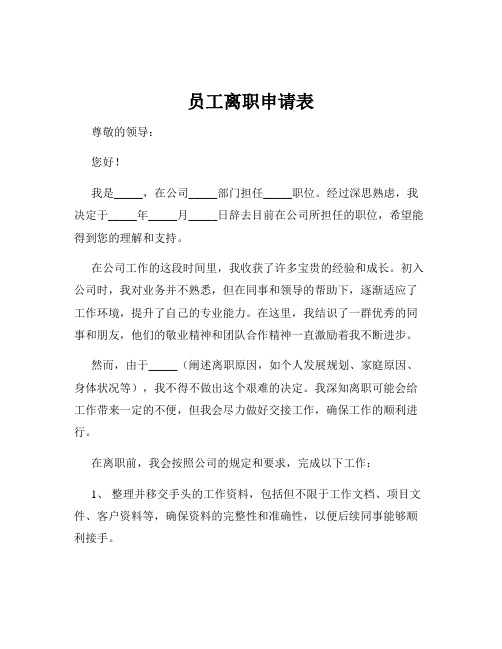 员工离职申请表

尊敬的领导：

您好！

我是_____，在公司_____部门担任_____职位。经过深思熟虑，我决定于_____年_____月_____日辞去目前在公司所担任的职位，希望能得到您的理解和支持。

在公司工作的这段时间里，我收获了许多宝贵的经验和成长。初入公司时，我对业务并不熟悉，但在同事和领导的帮助下，逐渐适应了工作环境，提升了自己的专业能力。在这里，我结识了一群优秀的同事和朋友，他们的敬业精神和团队合作精神一直激励着我不断进步。

然而，由于_____（阐述离职原因，如个人发展规划、家庭原因、身体状况等），我不得不做出这个艰难的决定。我深知离职可能会给工作带来一定的不便，但我会尽力做好交接工作，确保工作的顺利进行。

在离职前，我会按照公司的规定和要求，完成以下工作：

1、 整理并移交手头的工作资料，包括但不限于工作文档、项目文件、客户资料等，确保资料的完整性和准确性，以便后续同事能够顺利接手。